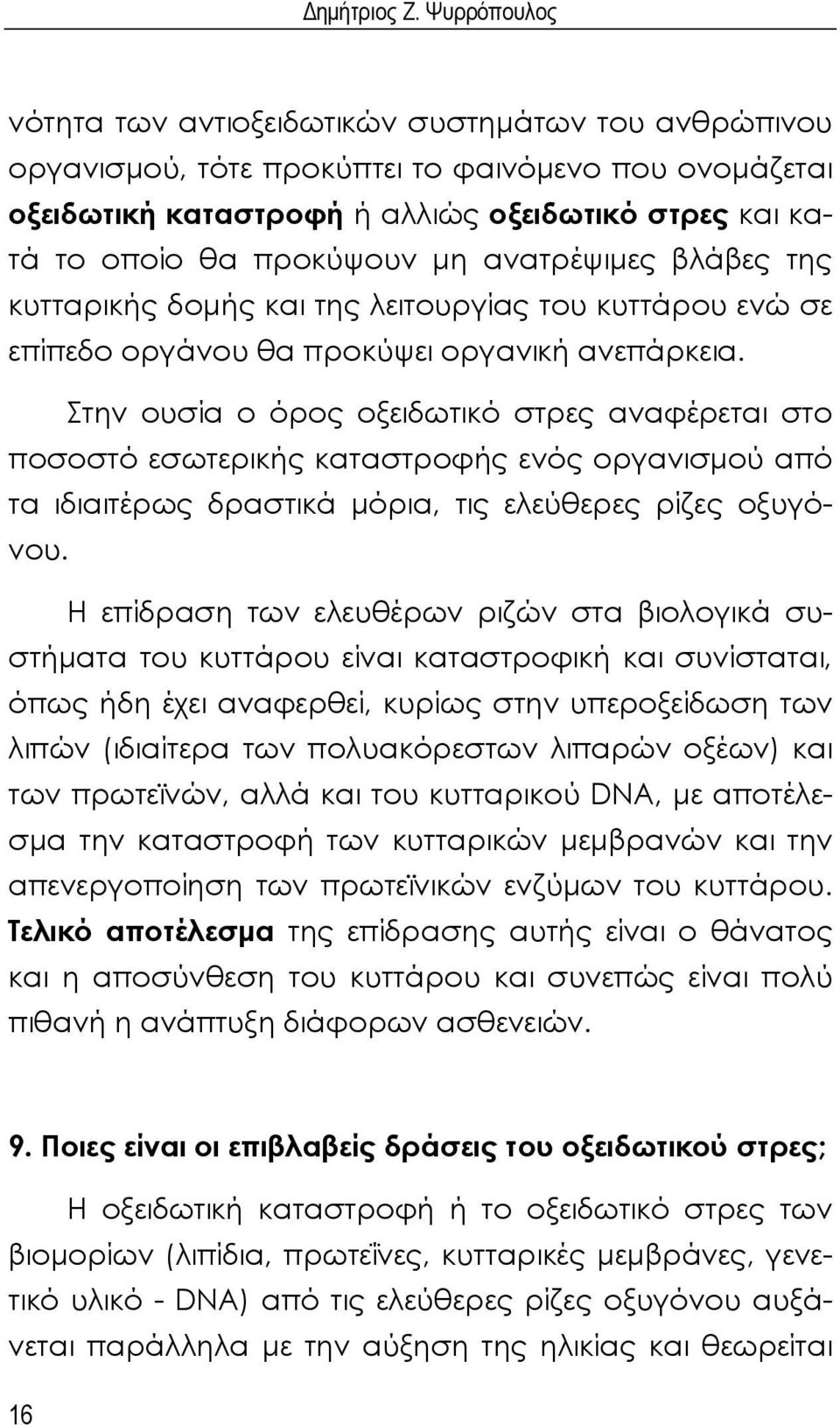 Δημήτριος Ζ. Ψυρρόπουλος

νότητα των αντιοξειδωτικών συστημάτων του ανθρώπινου οργανισμού, τότε προκύπτει το φαινόμενο που ονομάζεται οξειδωτική καταστροφή ή αλλιώς οξειδωτικό στρες και κατά το οποίο θα προκύψουν μη ανατρέψιμες βλάβες της κυτταρικής δομής και της λειτουργίας του κυττάρου ενώ σε επίπεδο οργάνου θα προκύψει οργανική ανεπάρκεια.

Στην ουσία ο όρος οξειδωτικό στρες αναφέρεται στο ποσοστό εσωτερικής καταστροφής ενός οργανισμού από τα ιδιαιτέρως δραστικά μόρια, τις ελεύθερες ρίζες οξυγόνου.

Η επίδραση των ελευθέρων ριζών στα βιολογικά συστήματα του κυττάρου είναι καταστροφική και συνίσταται, όπως ήδη έχει αναφερθεί, κυρίως στην υπεροξείδωση των λιπών (ιδιαίτερα των πολυακόρεστων λιπαρών οξέων) και των πρωτεϊνών, αλλά και του κυτταρικού DNA, με αποτέλεσμα την καταστροφή των κυτταρικών μεμβρανών και την απενεργοποίηση των πρωτεϊνικών ενζύμων του κυττάρου. Τελικό αποτέλεσμα της επίδρασης αυτής είναι ο θάνατος και η αποσύνθεση του κυττάρου και συνεπώς είναι πολύ πιθανή η ανάπτυξη διάφορων ασθενειών.

9. Ποιες είναι οι επιβλαβείς δράσεις του οξειδωτικού στρες;

Η οξειδωτική καταστροφή ή το οξειδωτικό στρες των βιομορίων (λιπίδια, πρωτεΐνες, κυτταρικές μεμβράνες, γενετικό υλικό - DNA) από τις ελεύθερες ρίζες οξυγόνου αυξάνεται παράλληλα με την αύξηση της ηλικίας και θεωρείται

16